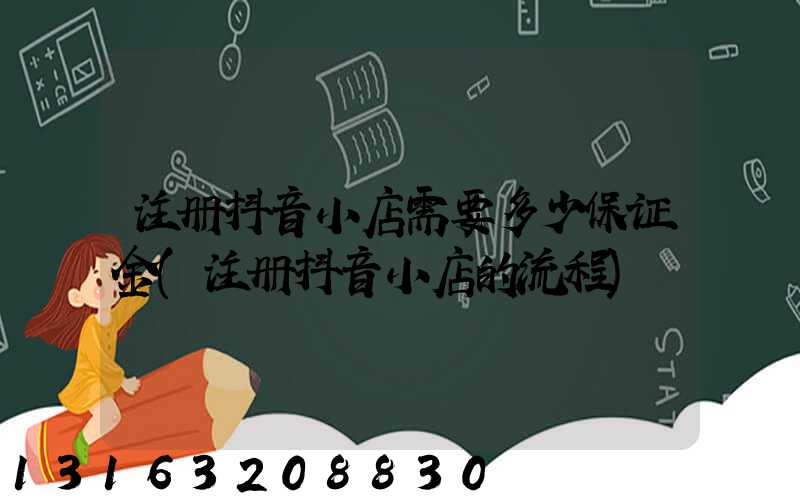 注册抖音小店需要多少保证金(注册抖音小店的流程)

STAT

13163208830